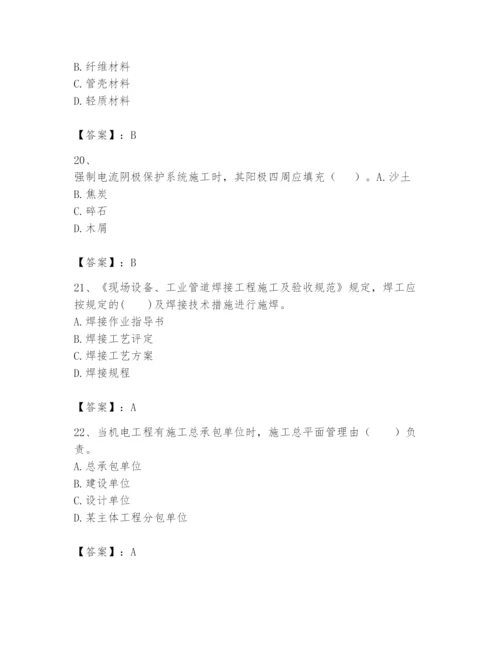 B. 纤维材料
C. 管壳材料
D. 轻质材料

【答案】：B

20、
强制电流阴极保护系统施工时，其阳极四周应填充（　　）。A. 沙土
B. 焦炭
C. 碎石
D. 木屑

【答案】：B

21、《现场设备、工业管道焊接工程施工及验收规范》规定，焊工应按规定的(　　)及焊接技术措施进行施焊。
A. 焊接作业指导书
B. 焊接工艺评定
C. 焊接工艺方案
D. 焊接规程

【答案】：A

22、当机电工程有施工总承包单位时，施工总平面管理由（　　）负责。
A. 总承包单位
B. 建设单位
C. 设计单位
D. 某主体工程分包单位

【答案】：A